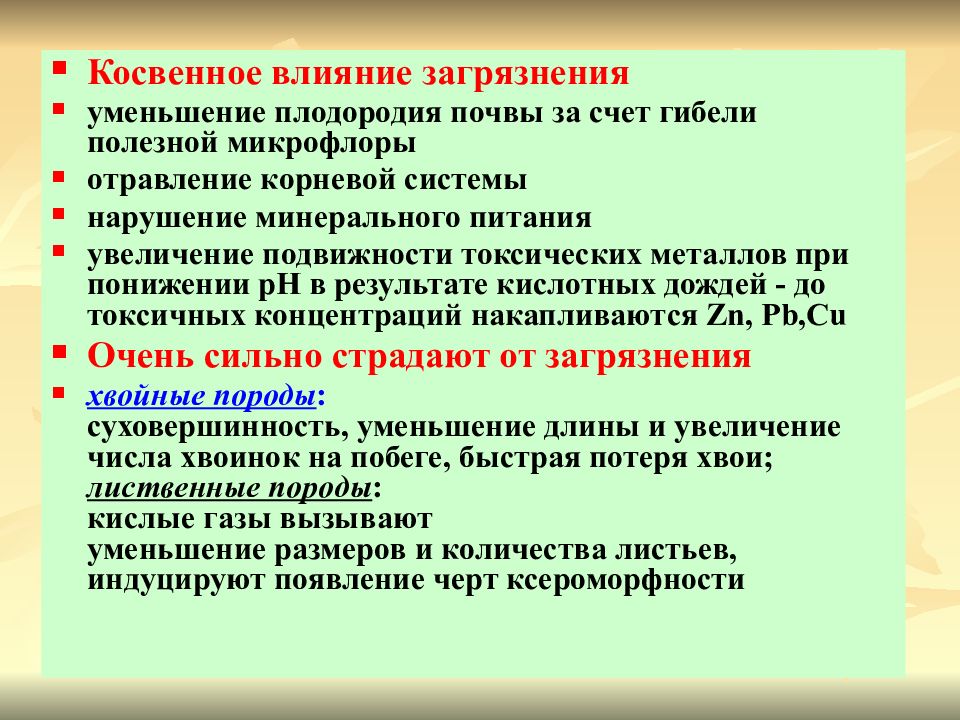 Косвенное влияние загрязнения

уменьшение плодородия почвы за счет гибели полезной микрофлоры

отравление корневой системы

нарушение минерального питания

увеличение подвижности токсических металлов при понижении pH в результате кислотных дождей - до токсичных концентраций накапливаются Zn, Pb,Cu

Очень сильно страдают от загрязнения

хвойные породы:
суховершинность, уменьшение длины и увеличение числа хвоинок на побеге, быстрая потеря хвои;
лиственные породы:
кислые газы вызывают
уменьшение размеров и количества листьев, индуцируют появление черт ксероморфности